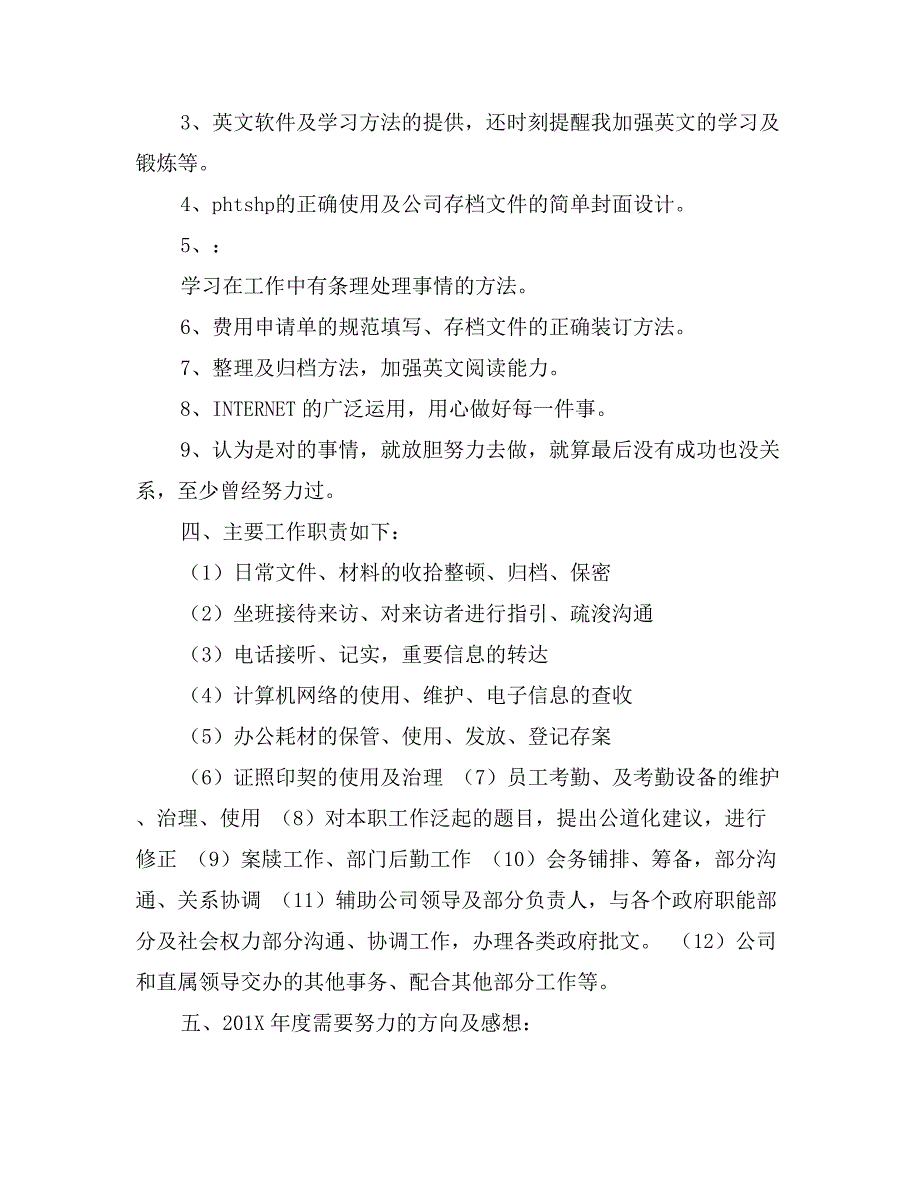 3、英文软件及学习方法的提供，还时刻提醒我加强英文的学习及锻炼等。

4、phtshp的正确使用及公司存档文件的简单封面设计。

5、：

学习在工作中有条理处理事情的方法。

6、费用申请单的规范填写、存档文件的正确装订方法。

7、整理及归档方法，加强英文阅读能力。

8、INTERNET 的广泛运用，用心做好每一件事。

9、认为是对的事情，就放胆努力去做，就算最后没有成功也没关系，至少曾经努力过。

四、主要工作职责如下：

（1）日常文件、材料的收拾整顿、归档、保密

（2）坐班接待来访、对来访者进行指引、疏浚沟通

（3）电话接听、记实，重要信息的转达

（4）计算机网络的使用、维护、电子信息的查收

（5）办公耗材的保管、使用、发放、登记存案

（6）证照印契的使用及治理 （7）员工考勤、及考勤设备的维护、治理、使用 （8）对本职工作泛起的题目，提出公道化建议，进行修正 （9）案牍工作、部门后勤工作 （10）会务铺排、筹备，部分沟通、关系协调 （11）辅助公司领导及部分负责人，与各个政府职能部分及社会权力部分沟通、协调工作，办理各类政府批文。 （12）公司和直属领导交办的其他事务、配合其他部分工作等。

五、201X 年度需要努力的方向及感想：